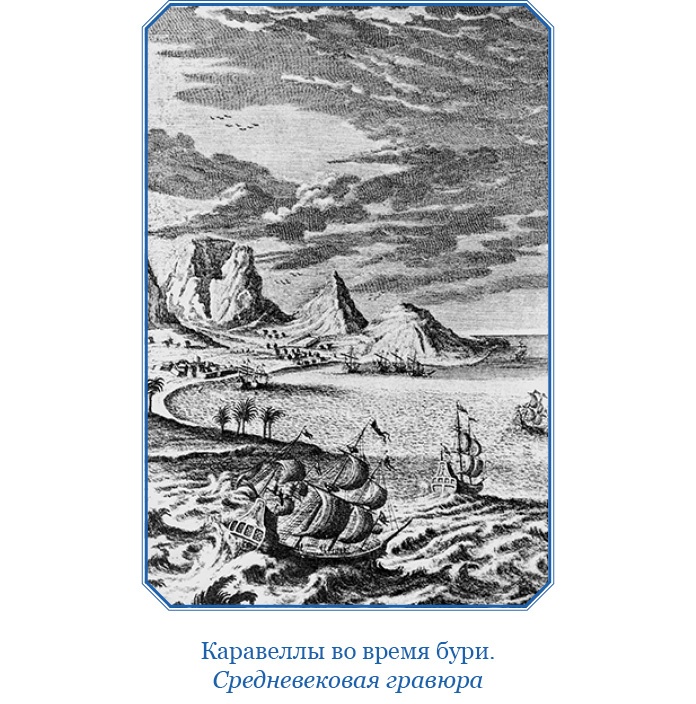 Каравеллы во время бури.
Средневековая гравюра